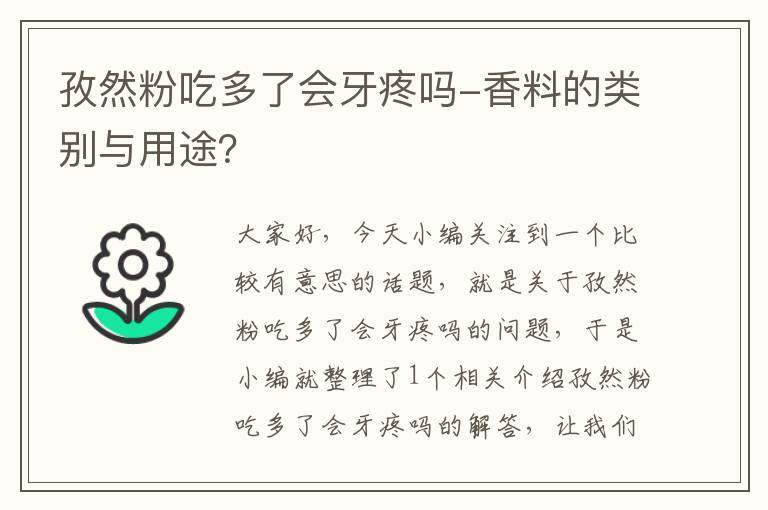 孜然粉吃多了会牙疼吗-香料的类别与用途?

大家好，今天小编关注到一个比较有意思的话题，就是关于孜然粉吃多了会牙疼吗的问题，于是小编就整理了1个相关介绍孜然粉吃多了会牙疼吗的解答，让我们